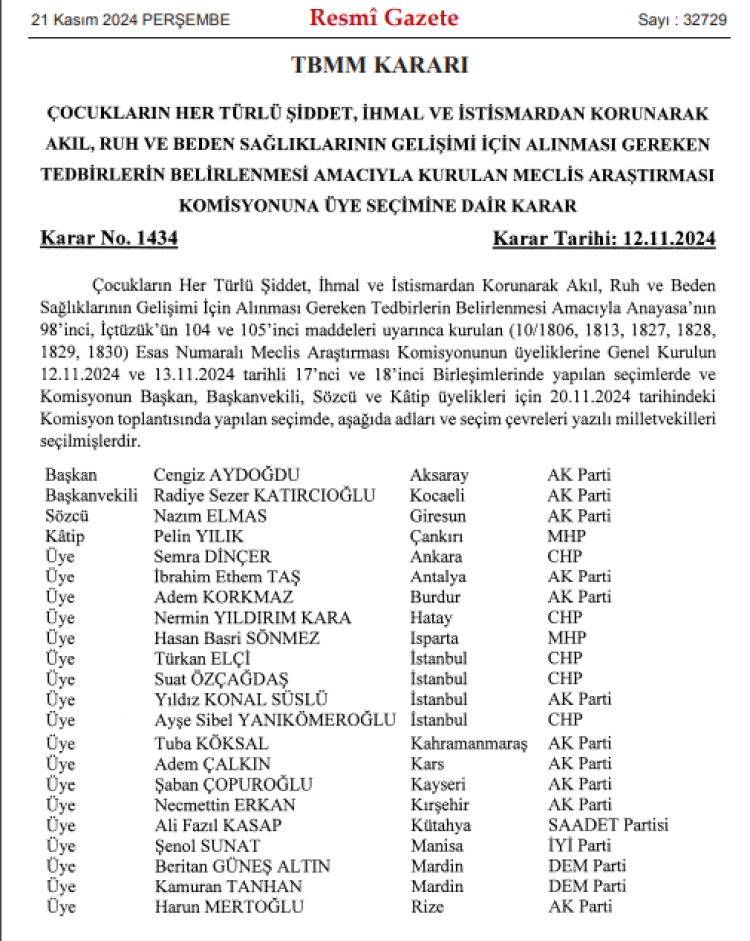 21 Kasım 2024 PERŞEMBE Resmî Gazete Sayı : 32729

TBMM KARARI

ÇOCUKLARIN HER TÜRLÜ ŞİDDET, İHMAL VE İSTİSMARDAN KORUNARAK AKIL, RUH VE BEDEN SAĞLIKLARININ GELİŞİMİ İÇİN ALINMASI GEREKEN TEDBİRLERİN BELİRLENMESİ AMACIYLA KURULAN MECLİS ARAŞTIRMASI KOMİSYONUNA ÜYE SEÇİMİNE DAİR KARAR

Karar No. 1434 Karar Tarihi: 12.11.2024

Çocukların Her Türlü Şiddet, İhmal ve İstismardan Korunarak Akıl, Ruh ve Beden Sağlıklarının Gelişimi İçin Alınması Gereken Tedbirlerin Belirlenmesi Amacıyla Anayasa'nın 98'inci, İçtüzük'ün 104 ve 105'inci maddeleri uyarınca kurulan (10/1806, 1813, 1827, 1828, 1829, 1830) Esas Numaralı Meclis Araştırması Komisyonunun üyeliklerine Genel Kurulun 12.11.2024 ve 13.11.2024 tarihli 17'nci ve 18'inci Birleşimlerinde yapılan seçimlerde ve Komisyonun Başkan, Başkanvekili, Sözcü ve Kâtip üyelikleri için 20.11.2024 tarihindeki Komisyon toplantısında yapılan seçimde, aşağıda adları ve seçim çevreleri yazılı milletvekilleri seçilmişlerdir.

| | | | |
|---|---|---|---|
| Başkan | Cengiz AYDOĞDU | Aksaray | AK Parti |
| Başkanvekili | Radiye Sezer KATIRCIOĞLU | Kocaeli | AK Parti |
| Sözcü | Nazım ELMAS | Giresun | AK Parti |
| Kâtip | Pelin YILIK | Çankırı | MHP |
| Üye | Semra DİNÇER | Ankara | CHP |
| Üye | İbrahim Ethem TAŞ | Antalya | AK Parti |
| Üye | Adem KORKMAZ | Burdur | AK Parti |
| Üye | Nermin YILDIRIM KARA | Hatay | CHP |
| Üye | Hasan Basri SÖNMEZ | Isparta | MHP |
| Üye | Türkan ELÇİ | İstanbul | CHP |
| Üye | Suat ÖZÇAĞDAŞ | İstanbul | CHP |
| Üye | Yıldız KONAL SÜSLÜ | İstanbul | AK Parti |
| Üye | Ayşe Sibel YANIKÖMEROĞLU | İstanbul | CHP |
| Üye | Tuba KÖKSAL | Kahramanmaraş | AK Parti |
| Üye | Adem ÇALKIN | Kars | AK Parti |
| Üye | Şaban ÇOPUROĞLU | Kayseri | AK Parti |
| Üye | Necmettin ERKAN | Kırşehir | AK Parti |
| Üye | Ali Fazıl KASAP | Kütahya | SAADET Partisi |
| Üye | Şenol SUNAT | Manisa | İYİ Parti |
| Üye | Beritan GÜNEŞ ALTIN | Mardin | DEM Parti |
| Üye | Kamuran TANHAN | Mardin | DEM Parti |
| Üye | Harun MERTOĞLU | Rize | AK Parti |